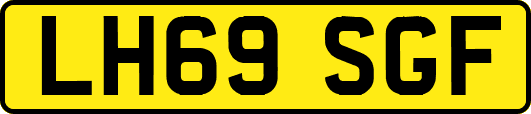 LH69 SGF